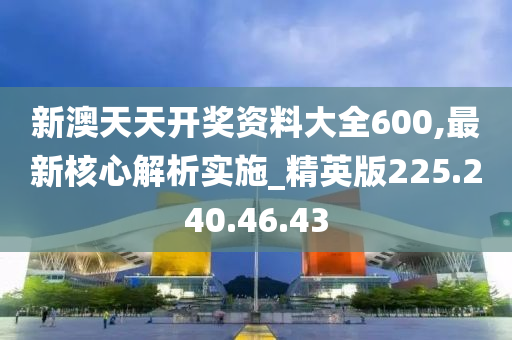 新澳天天开奖资料大全600,最新核心解析实施_精英版225.240.46.43